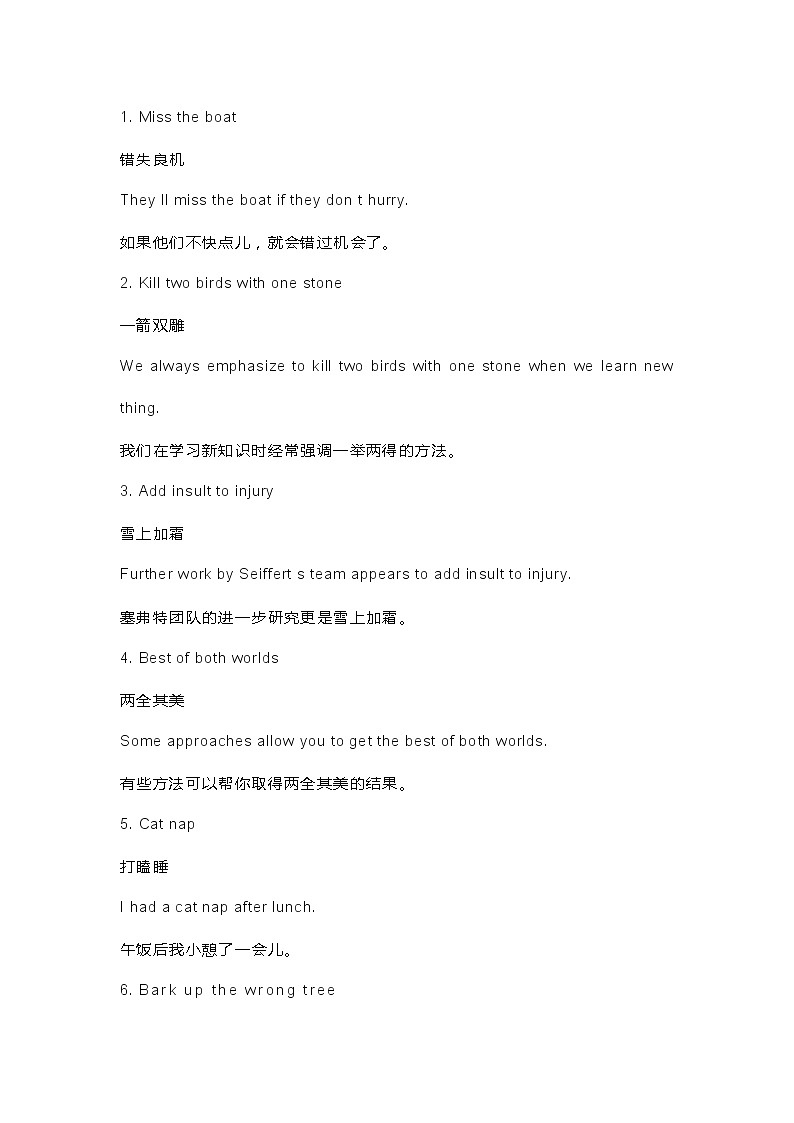 1. Miss the boat

错失良机

They ll miss the boat if they don t hurry.

如果他们不快点儿，就会错过机会了。

2. Kill two birds with one stone

一箭双雕

We always emphasize to kill two birds with one stone when we learn new thing.

我们在学习新知识时经常强调一举两得的方法。

3. Add insult to injury

雪上加霜

Further work by Seiffert s team appears to add insult to injury.

塞弗特团队的进一步研究更是雪上加霜。

4. Best of both worlds

两全其美

Some approaches allow you to get the best of both worlds.

有些方法可以帮你取得两全其美的结果。

5. Cat nap

打瞌睡

I had a cat nap after lunch.

午饭后我小憩了一会儿。

6. Bark up the wrong tree